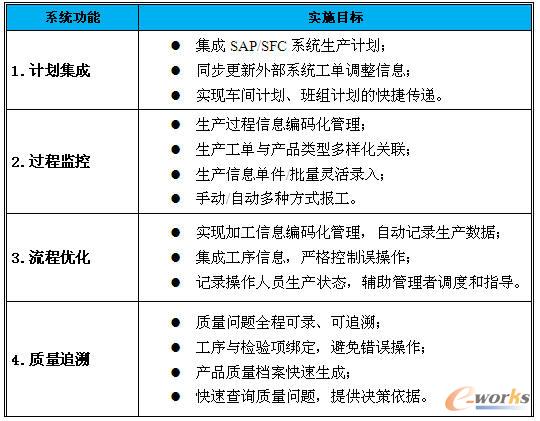 | 系统功能 | 实施目标 |
|---|---|
| 1. 计划集成 | ● 集成 SAP/SFC 系统生产计划；<br>● 同步更新外部系统工单调整信息；<br>● 实现车间计划、班组计划的快捷传递。 |
| 2. 过程监控 | ● 生产过程信息编码化管理；<br>● 生产工单与产品类型多样化关联；<br>● 生产信息单件/批量灵活录入；<br>● 手动/自动多种方式报工。 |
| 3. 流程优化 | ● 实现加工信息编码化管理，自动记录生产数据；<br>● 集成工序信息，严格控制误操作；<br>● 记录操作人员生产状态，辅助管理者调度和指导。 |
| 4. 质量追溯 | ● 质量问题全程可录、可追溯；<br>● 工序与检验项绑定，避免错误操作；<br>● 产品质量档案快速生成；<br>● 快速查询质量问题，提供决策依据。 |

e-works